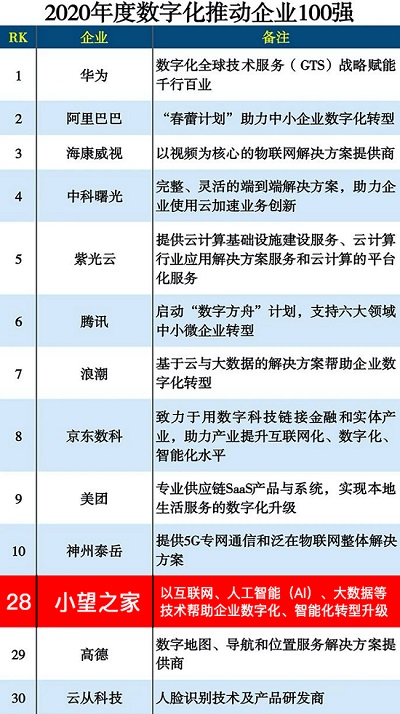 2020年度数字化推动企业100强

| RK | 企业 | 备注 |
|---|---|---|
| 1 | 华为 | 数字化全球技术服务（GTS）战略赋能千行百业 |
| 2 | 阿里巴巴 | “春蕾计划”助力中小企业数字化转型 |
| 3 | 海康威视 | 以视频为核心的物联网解决方案提供商 |
| 4 | 中科曙光 | 完整、灵活的端到端解决方案，助力企业使用云加速业务创新 |
| 5 | 紫光云 | 提供云计算基础设施建设服务、云计算行业应用解决方案服务和云计算的平台化服务 |
| 6 | 腾讯 | 启动“数字方舟”计划，支持六大领域中小微企业转型 |
| 7 | 浪潮 | 基于云与大数据的解决方案帮助企业数字化转型 |
| 8 | 京东数科 | 致力于用数字科技链接金融和实体产业，助力产业提升互联网化、数字化、智能化水平 |
| 9 | 美团 | 专业供应链SaaS产品与系统，实现本地生活服务的数字化升级 |
| 10 | 神州泰岳 | 提供5G专网通信和泛在物联网整体解决方案 |
| 28 | 小望之家 | 以互联网、人工智能（AI）、大数据等技术帮助企业数字化、智能化转型升级 |
| 29 | 高德 | 数字地图、导航和位置服务解决方案提供商 |
| 30 | 云从科技 | 人脸识别技术及产品研发商 |